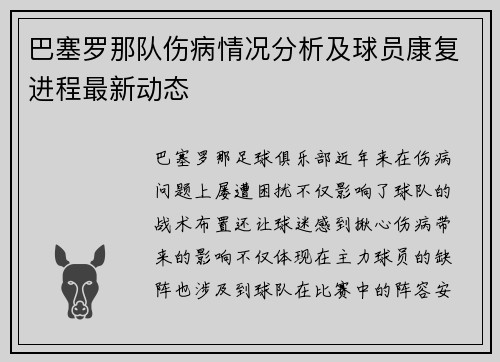 巴塞罗那队伤病情况分析及球员康复进程最新动态

巴塞罗那足球俱乐部近年来在伤病问题上屡遭困扰不仅影响了球队的战术布置还让球迷感到揪心伤病带来的影响不仅体现在主力球员的缺阵也涉及到球队在比赛中的阵容安